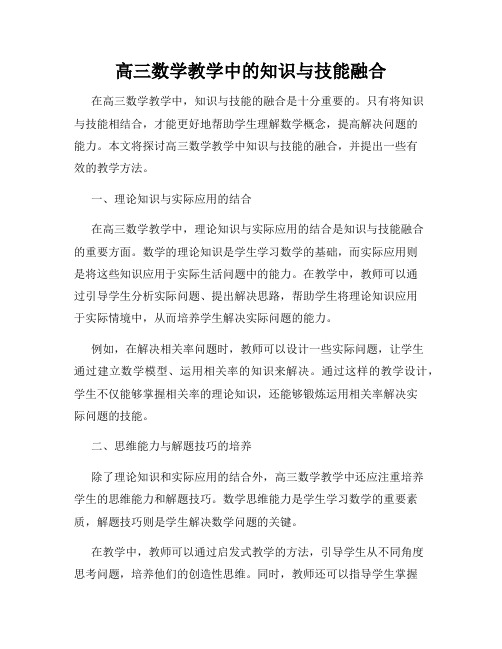 高三数学教学中的知识与技能融合

在高三数学教学中，知识与技能的融合是十分重要的。只有将知识与技能相结合，才能更好地帮助学生理解数学概念，提高解决问题的能力。本文将探讨高三数学教学中知识与技能的融合，并提出一些有效的教学方法。

一、理论知识与实际应用的结合

在高三数学教学中，理论知识与实际应用的结合是知识与技能融合的重要方面。数学的理论知识是学生学习数学的基础，而实际应用则是将这些知识应用于实际生活问题中的能力。在教学中，教师可以通过引导学生分析实际问题、提出解决思路，帮助学生将理论知识应用于实际情境中，从而培养学生解决实际问题的能力。

例如，在解决相关率问题时，教师可以设计一些实际问题，让学生通过建立数学模型、运用相关率的知识来解决。通过这样的教学设计，学生不仅能够掌握相关率的理论知识，还能够锻炼运用相关率解决实际问题的技能。

二、思维能力与解题技巧的培养

除了理论知识和实际应用的结合外，高三数学教学中还应注重培养学生的思维能力和解题技巧。数学思维能力是学生学习数学的重要素质，解题技巧则是学生解决数学问题的关键。

在教学中，教师可以通过启发式教学的方法，引导学生从不同角度思考问题，培养他们的创造性思维。同时，教师还可以指导学生掌握